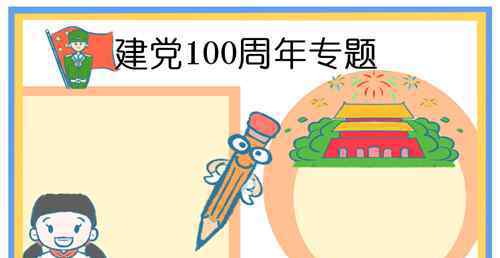 建党100周年专题